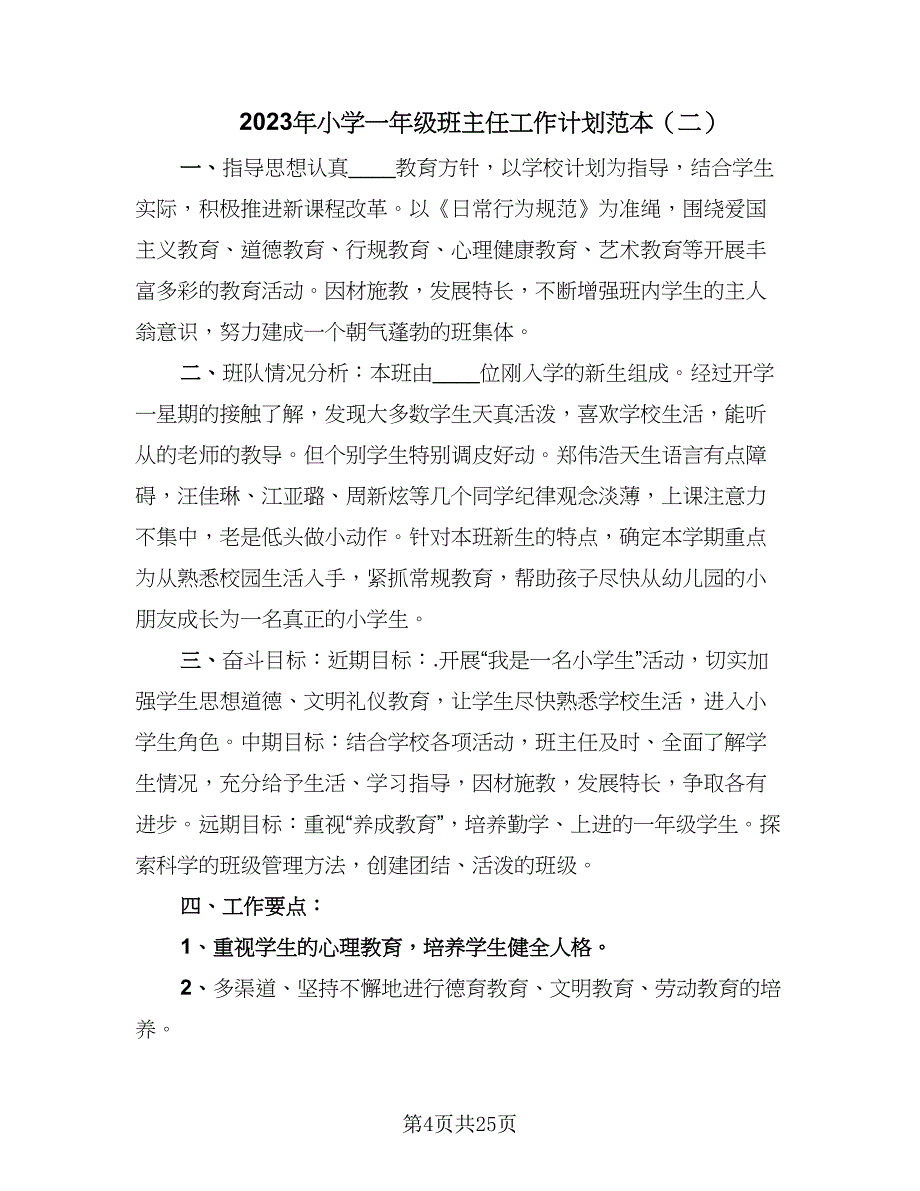 2023年小学一年级班主任工作计划范本（二）

一、指导思想认真____教育方针，以学校计划为指导，结合学生实际，积极推进新课程改革。以《日常行为规范》为准绳，围绕爱国主义教育、道德教育、行规教育、心理健康教育、艺术教育等开展丰富多彩的教育活动。因材施教，发展特长，不断增强班内学生的主人翁意识，努力建成一个朝气蓬勃的班集体。

二、班队情况分析：本班由____位刚入学的新生组成。经过开学一星期的接触了解，发现大多数学生天真活泼，喜欢学校生活，能听从的老师的教导。但个别学生特别调皮好动。郑伟浩天生语言有点障碍，汪佳琳、江亚璐、周新炫等几个同学纪律观念淡薄，上课注意力不集中，老是低头做小动作。针对本班新生的特点，确定本学期重点为从熟悉校园生活入手，紧抓常规教育，帮助孩子尽快从幼儿园的小朋友成长为一名真正的小学生。

三、奋斗目标：近期目标：.开展“我是一名小学生”活动，切实加强学生思想道德、文明礼仪教育，让学生尽快熟悉学校生活，进入小学生角色。中期目标：结合学校各项活动，班主任及时、全面了解学生情况，充分给予生活、学习指导，因材施教，发展特长，争取各有进步。远期目标：重视“养成教育”，培养勤学、上进的一年级学生。探索科学的班级管理方法，创建团结、活泼的班级。

四、工作要点：

1、重视学生的心理教育，培养学生健全人格。

2、多渠道、坚持不懈地进行德育教育、文明教育、劳动教育的培养。

第4页共25页